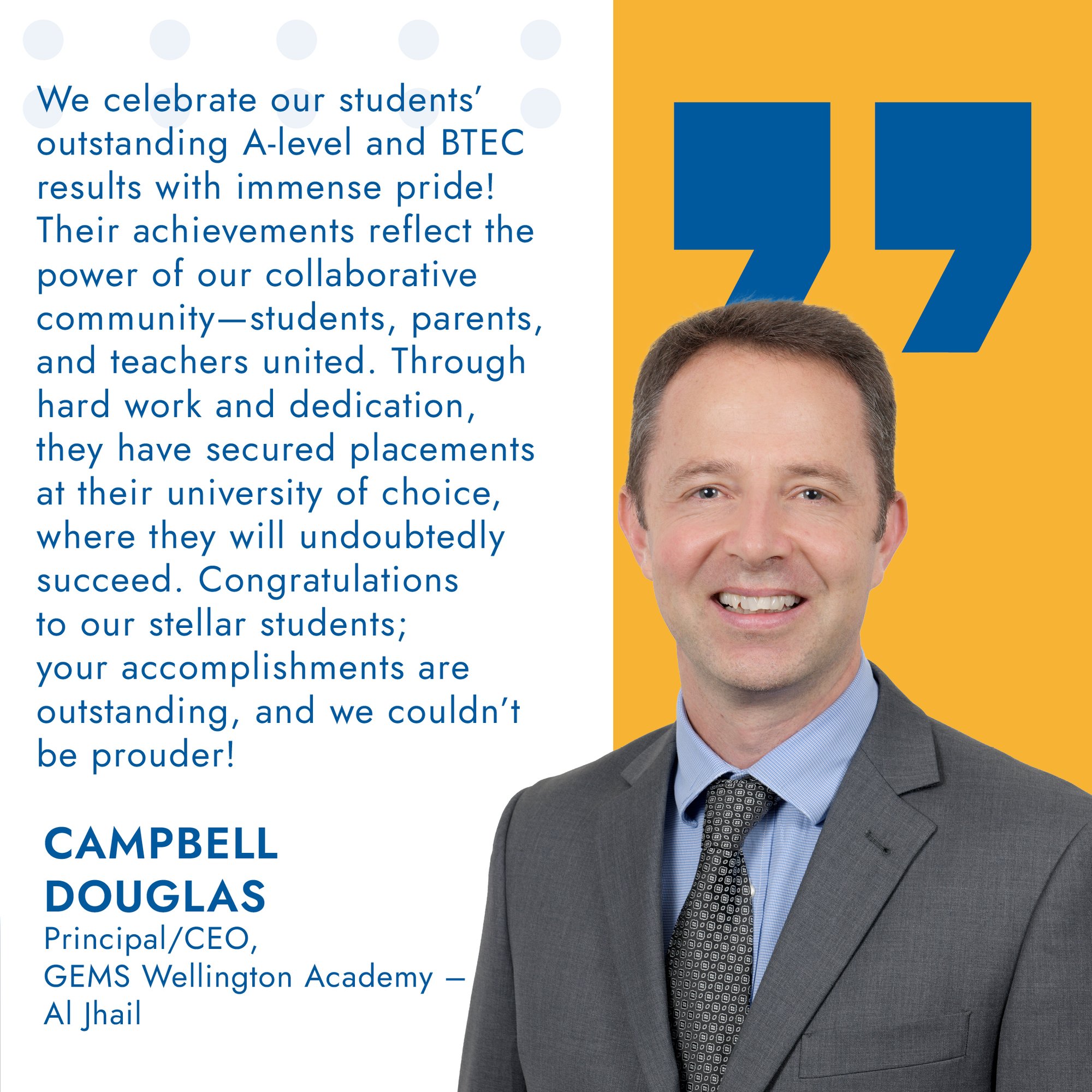 We celebrate our students' outstanding A-level and BTEC results with immense pride! Their achievements reflect the power of our collaborative community—students, parents, and teachers united. Through hard work and dedication, they have secured placements at their university of choice, where they will undoubtedly succeed. Congratulations to our stellar students; your accomplishments are outstanding, and we couldn't be prouder!

CAMPBELL DOUGLAS
Principal/CEO,
GEMS Wellington Academy – Al Jhail